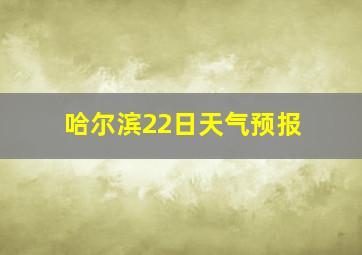 哈尔滨22日天气预报